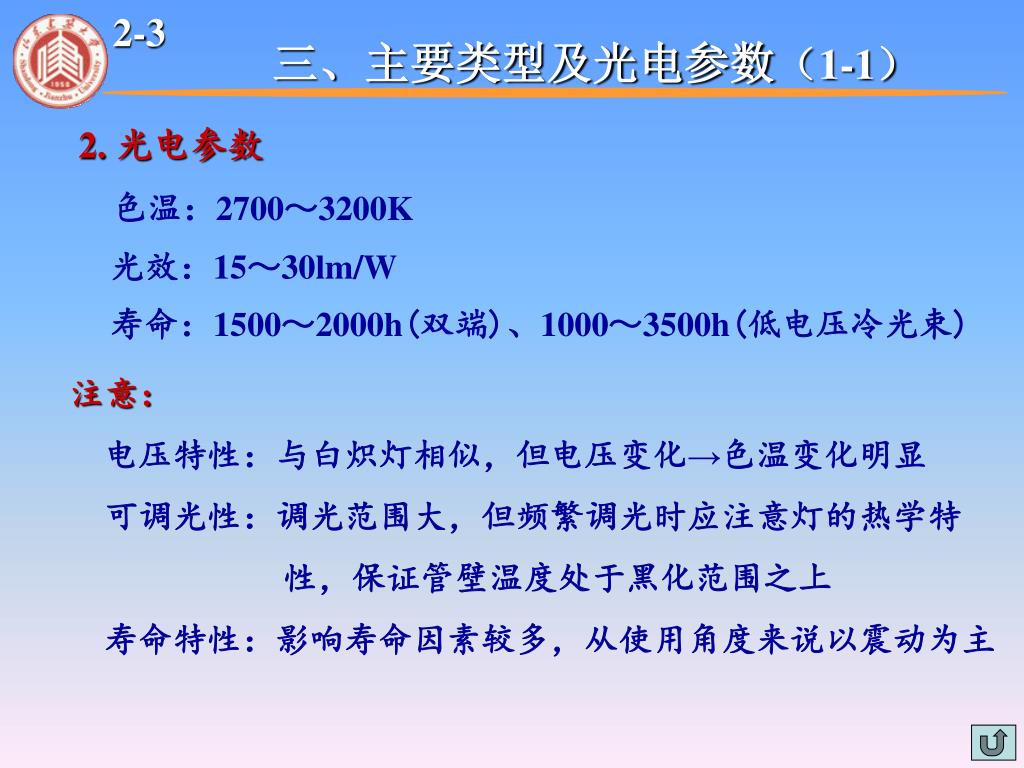 2-3

三、主要类型及光电参数（1-1）

2. 光电参数

色温：2700～3200K

光效：15～30lm/W

寿命：1500～2000h（双端）、1000～3500h（低电压冷光束）

注意：

电压特性：与白炽灯相似，但电压变化→色温变化明显

可调光性：调光范围大，但频繁调光时应注意灯的热学特性，保证管壁温度处于黑化范围之上

寿命特性：影响寿命因素较多，从使用角度来说以震动为主